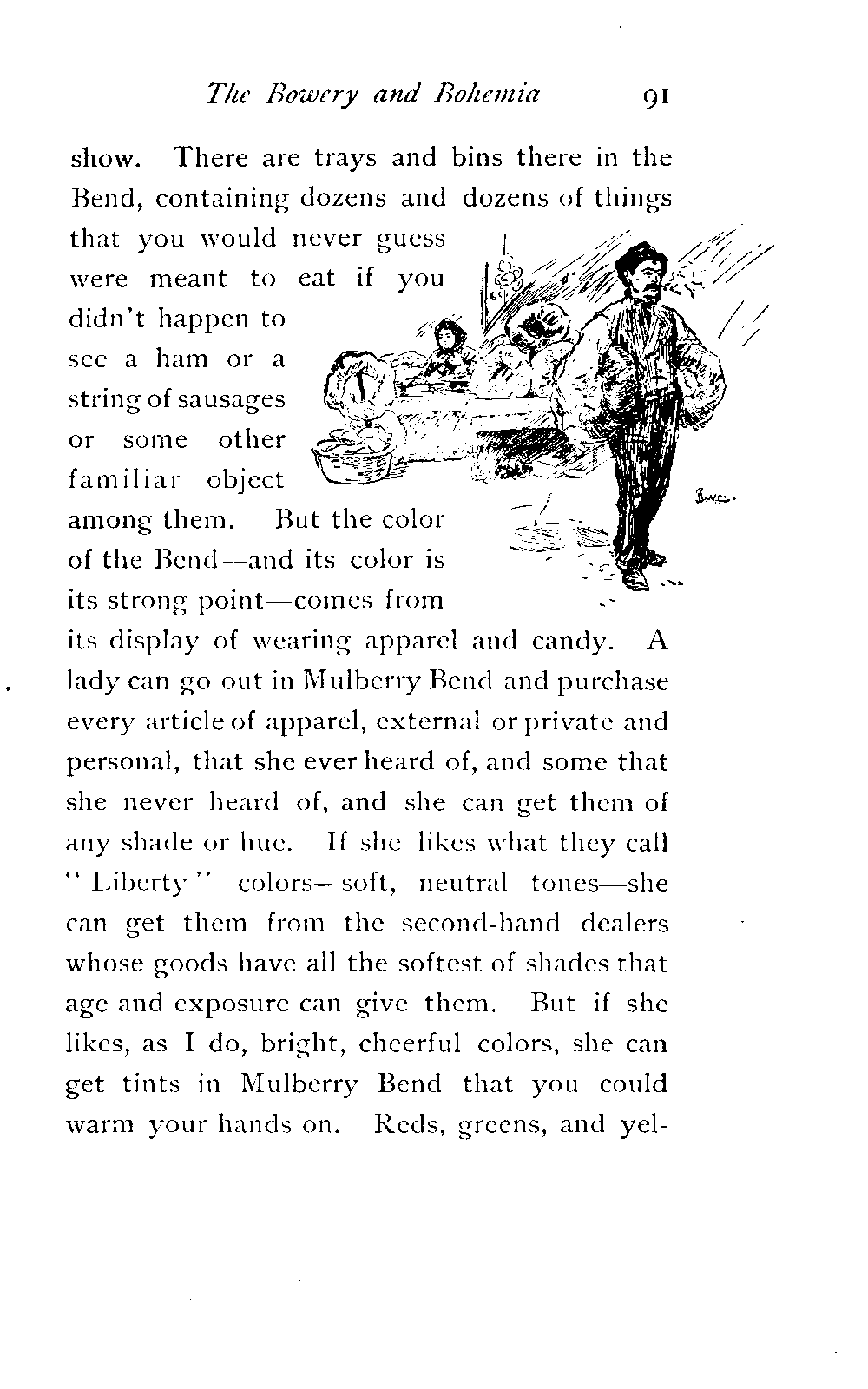 The Bowery and Bohemia 91

show. There are trays and bins there in the Bend, containing dozens and dozens of things that you would never guess were meant to eat if you didn't happen to see a ham or a string of sausages or some other familiar object among them. But the color of the Bend—and its color is its strong point—comes from its display of wearing apparel and candy. A lady can go out in Mulberry Bend and purchase every article of apparel, external or private and personal, that she ever heard of, and some that she never heard of, and she can get them of any shade or hue. If she likes what they call "Liberty" colors—soft, neutral tones—she can get them from the second-hand dealers whose goods have all the softest of shades that age and exposure can give them. But if she likes, as I do, bright, cheerful colors, she can get tints in Mulberry Bend that you could warm your hands on. Reds, greens, and yel-